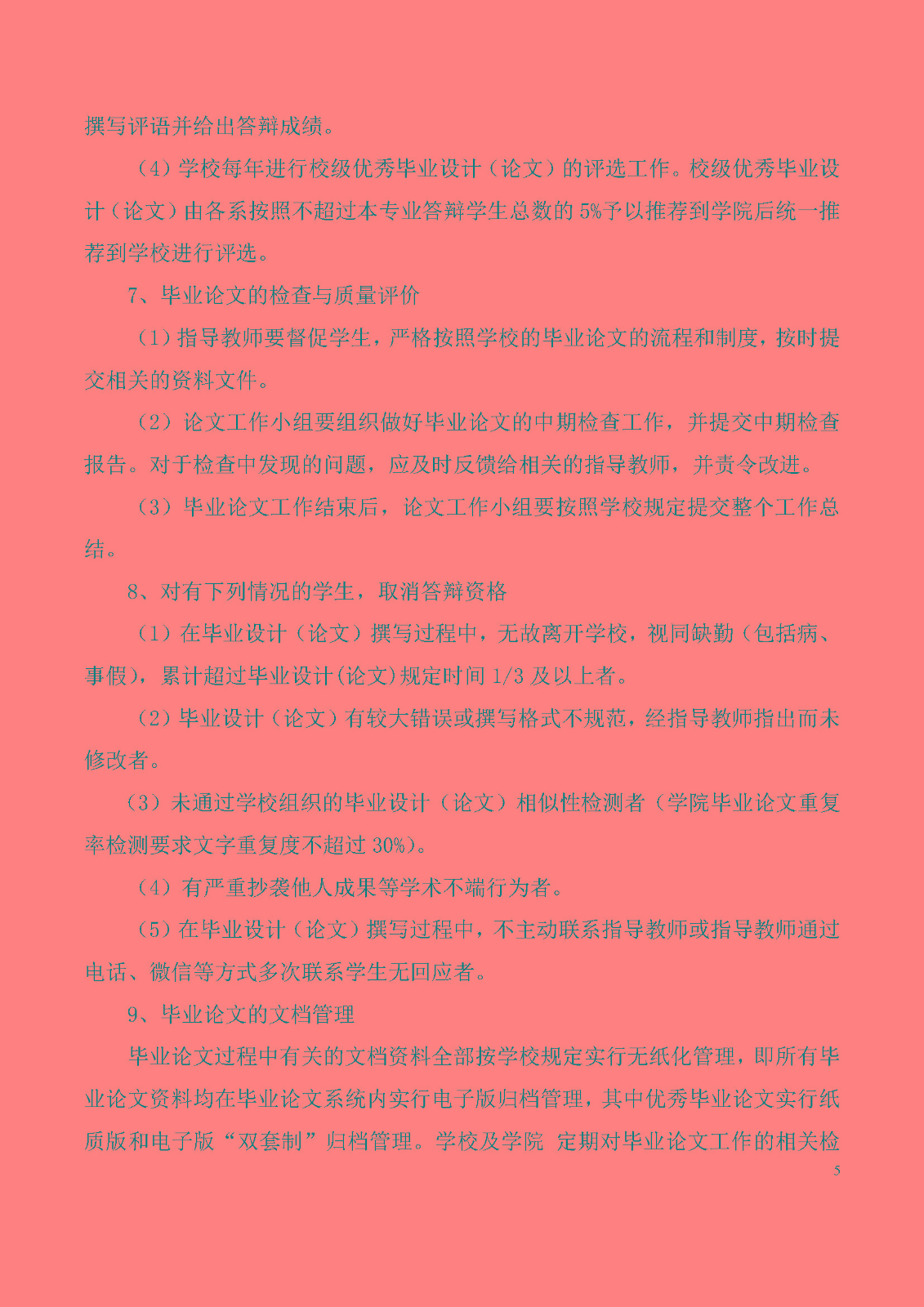 撰写评语并给出答辩成绩。

（4）学校每年进行校级优秀毕业设计（论文）的评选工作。校级优秀毕业设计（论文）由各系按照不超过本专业答辩学生总数的 5%予以推荐到学院后统一推荐到学校进行评选。

7、毕业论文的检查与质量评价

（1）指导教师要督促学生，严格按照学校的毕业论文的流程和制度，按时提交相关的资料文件。

（2）论文工作小组要组织做好毕业论文的中期检查工作，并提交中期检查报告。对于检查中发现的问题，应及时反馈给相关的指导教师，并责令改进。

（3）毕业论文工作结束后，论文工作小组要按照学校规定提交整个工作总结。

8、对有下列情况的学生，取消答辩资格

（1）在毕业设计（论文）撰写过程中，无故离开学校，视同缺勤（包括病、事假），累计超过毕业设计(论文)规定时间 1/3 及以上者。

（2）毕业设计（论文）有较大错误或撰写格式不规范，经指导教师指出而未修改者。

（3）未通过学校组织的毕业设计（论文）相似性检测者（学院毕业论文重复率检测要求文字重复度不超过 30%）。

（4）有严重抄袭他人成果等学术不端行为者。

（5）在毕业设计（论文）撰写过程中，不主动联系指导教师或指导教师通过电话、微信等方式多次联系学生无回应者。

9、毕业论文的文档管理

毕业论文过程中有关的文档资料全部按学校规定实行无纸化管理，即所有毕业论文资料均在毕业论文系统内实行电子版归档管理，其中优秀毕业论文实行纸质版和电子版“双套制”归档管理。学校及学院 定期对毕业论文工作的相关检

5